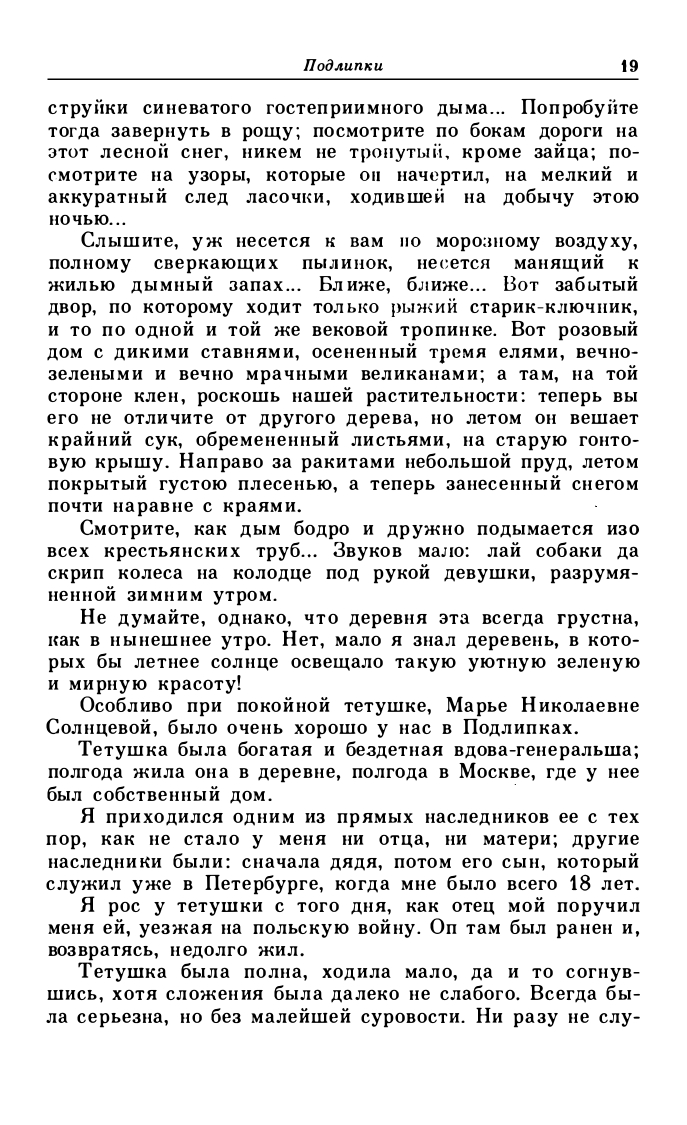 Подлипки 19

струйки синеватого гостеприимного дыма... Попробуйте тогда завернуть в рощу; посмотрите по бокам дороги на этот лесной снег, никем не тронутый, кроме зайца; посмотрите на узоры, которые он начертил, на мелкий и аккуратный след ласочки, ходившей на добычу этою ночью...

Слышите, уж несется к вам по морозному воздуху, полному сверкающих пылинок, несется манящий к жилью дымный запах... Ближе, ближе... Вот забытый двор, по которому ходит только рыжий старик-ключник, и то по одной и той же вековой тропинке. Вот розовый дом с дикими ставнями, осененный тремя елями, вечнозелеными и вечно мрачными великанами; а там, на той стороне клен, роскошь нашей растительности: теперь вы его не отличите от другого дерева, но летом он вешает крайний сук, обремененный листьями, на старую гонтовую крышу. Направо за ракитами небольшой пруд, летом покрытый густою плесенью, а теперь занесенный снегом почти наравне с краями.

Смотрите, как дым бодро и дружно подымается изо всех крестьянских труб... Звуков мало: лай собаки да скрип колеса на колодце под рукой девушки, разрумяненной зимним утром.

Не думайте, однако, что деревня эта всегда грустна, как в нынешнее утро. Нет, мало я знал деревень, в которых бы летнее солнце освещало такую уютную зеленую и мирную красоту!

Особливо при покойной тетушке, Марье Николаевне Солнцевой, было очень хорошо у нас в Подлипках.

Тетушка была богатая и бездетная вдова-генеральша; полгода жила она в деревне, полгода в Москве, где у нее был собственный дом.

Я приходился одним из прямых наследников ее с тех пор, как не стало у меня ни отца, ни матери; другие наследники были: сначала дядя, потом его сын, который служил уже в Петербурге, когда мне было всего 18 лет.

Я рос у тетушки с того дня, как отец мой поручил меня ей, уезжая на польскую войну. Он там был ранен и, возвратясь, недолго жил.

Тетушка была полна, ходила мало, да и то согнувшись, хотя сложения была далеко не слабого. Всегда была серьезна, но без малейшей суровости. Ни разу не слу-